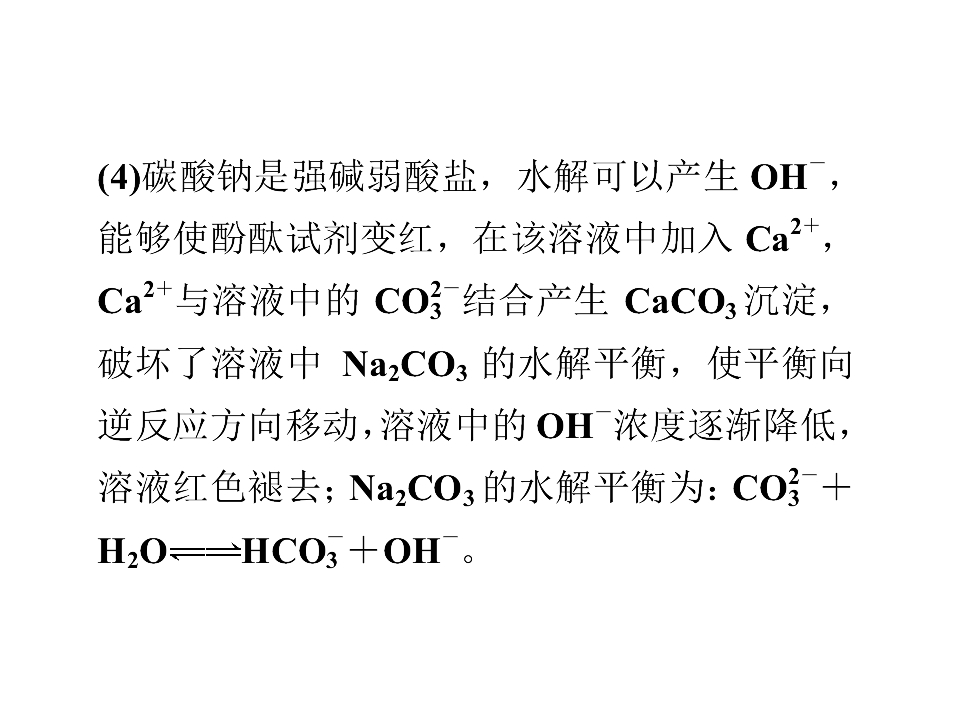 (4)碳酸钠是强碱弱酸盐，水解可以产生$OH^-$，能够使酚酞试剂变红，在该溶液中加入$Ca^{2+}$，$Ca^{2+}$与溶液中的$CO_3^{2-}$结合产生$CaCO_3$沉淀，破坏了溶液中$Na_2CO_3$的水解平衡，使平衡向逆反应方向移动，溶液中的$OH^-$浓度逐渐降低，溶液红色褪去；$Na_2CO_3$的水解平衡为：$CO_3^{2-}+H_2O \rightleftharpoons HCO_3^-+OH^-$。